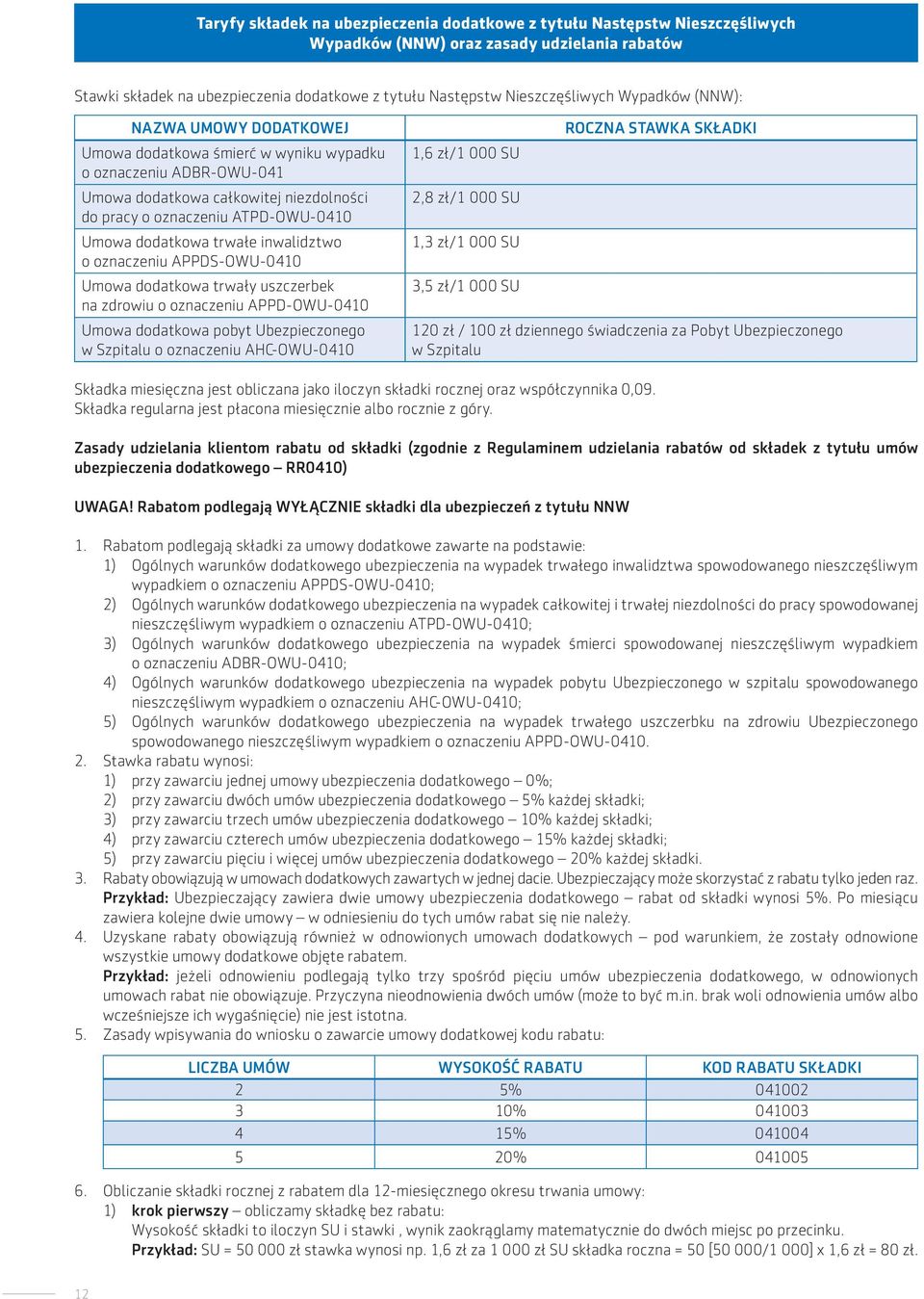 Taryfy składek na ubezpieczenia dodatkowe z tytułu Następstw Nieszczęśliwych Wypadków (NNW) oraz zasady udzielania rabatów

Stawki składek na ubezpieczenia dodatkowe z tytułu Następstw Nieszczęśliwych Wypadków (NNW):

| NAZWA UMOWY DODATKOWEJ | ROCZNA STAWKA SKŁADKI |
|---|---|
| Umowa dodatkowa śmierć w wyniku wypadku o oznaczeniu ADBR-OWU-041 | 1,6 zł/1 000 SU |
| Umowa dodatkowa całkowitej niezdolności do pracy o oznaczeniu ATPD-OWU-0410 | 2,8 zł/1 000 SU |
| Umowa dodatkowa trwałe inwalidztwo o oznaczeniu APPDS-OWU-0410 | 1,3 zł/1 000 SU |
| Umowa dodatkowa trwały uszczerbek na zdrowiu o oznaczeniu APPD-OWU-0410 | 3,5 zł/1 000 SU |
| Umowa dodatkowa pobyt Ubezpieczonego w Szpitalu o oznaczeniu AHC-OWU-0410 | 120 zł / 100 zł dziennego świadczenia za Pobyt Ubezpieczonego w Szpitalu |

Składka miesięczna jest obliczana jako iloczyn składki rocznej oraz współczynnika 0,09.
Składka regularna jest płacona miesięcznie albo rocznie z góry.

Zasady udzielania klientom rabatu od składki (zgodnie z Regulaminem udzielania rabatów od składek z tytułu umów ubezpieczenia dodatkowego – RR0410)

UWAGA! Rabatom podlegają WYŁĄCZNIE składki dla ubezpieczeń z tytułu NNW

1. Rabatom podlegają składki za umowy dodatkowe zawarte na podstawie:
1) Ogólnych warunków dodatkowego ubezpieczenia na wypadek trwałego inwalidztwa spowodowanego nieszczęśliwym wypadkiem o oznaczeniu APPDS-OWU-0410;
2) Ogólnych warunków dodatkowego ubezpieczenia na wypadek całkowitej i trwałej niezdolności do pracy spowodowanej nieszczęśliwym wypadkiem o oznaczeniu ATPD-OWU-0410;
3) Ogólnych warunków dodatkowego ubezpieczenia na wypadek śmierci spowodowanej nieszczęśliwym wypadkiem o oznaczeniu ADBR-OWU-0410;
4) Ogólnych warunków dodatkowego ubezpieczenia na wypadek pobytu Ubezpieczonego w szpitalu spowodowanego nieszczęśliwym wypadkiem o oznaczeniu AHC-OWU-0410;
5) Ogólnych warunków dodatkowego ubezpieczenia na wypadek trwałego uszczerbku na zdrowiu Ubezpieczonego spowodowanego nieszczęśliwym wypadkiem o oznaczeniu APPD-OWU-0410.
2. Stawka rabatu wynosi:
1) przy zawarciu jednej umowy ubezpieczenia dodatkowego – 0%;
2) przy zawarciu dwóch umów ubezpieczenia dodatkowego – 5% każdej składki;
3) przy zawarciu trzech umów ubezpieczenia dodatkowego – 10% każdej składki;
4) przy zawarciu czterech umów ubezpieczenia dodatkowego – 15% każdej składki;
5) przy zawarciu pięciu i więcej umów ubezpieczenia dodatkowego – 20% każdej składki.
3. Rabaty obowiązują w umowach dodatkowych zawartych w jednej dacie. Ubezpieczający może skorzystać z rabatu tylko jeden raz. Przykład: Ubezpieczający zawiera dwie umowy ubezpieczenia dodatkowego – rabat od składki wynosi 5%. Po miesiącu zawiera kolejne dwie umowy – w odniesieniu do tych umów rabat się nie należy.
4. Uzyskane rabaty obowiązują również w odnowionych umowach dodatkowych – pod warunkiem, że zostały odnowione wszystkie umowy dodatkowe objęte rabatem.
Przykład: jeżeli odnowieniu podlegają tylko trzy spośród pięciu umów ubezpieczenia dodatkowego, w odnowionych umowach rabat nie obowiązuje. Przyczyna nieodnowienia dwóch umów (może to być m.in. brak woli odnowienia umów albo wcześniejsze ich wygaśnięcie) nie jest istotna.
5. Zasady wpisywania do wniosku o zawarcie umowy dodatkowej kodu rabatu:

| LICZBA UMÓW | WYSOKOŚĆ RABATU | KOD RABATU SKŁADKI |
|---|---|---|
| 2 | 5% | 041002 |
| 3 | 10% | 041003 |
| 4 | 15% | 041004 |
| 5 | 20% | 041005 |

6. Obliczanie składki rocznej z rabatem dla 12-miesięcznego okresu trwania umowy:
1) krok pierwszy – obliczamy składkę bez rabatu:
Wysokość składki to iloczyn SU i stawki , wynik zaokrąglamy matematycznie do dwóch miejsc po przecinku.
Przykład: SU = 50 000 zł stawka wynosi np. 1,6 zł za 1 000 zł SU składka roczna = 50 [50 000/1 000] x 1,6 zł = 80 zł.

12